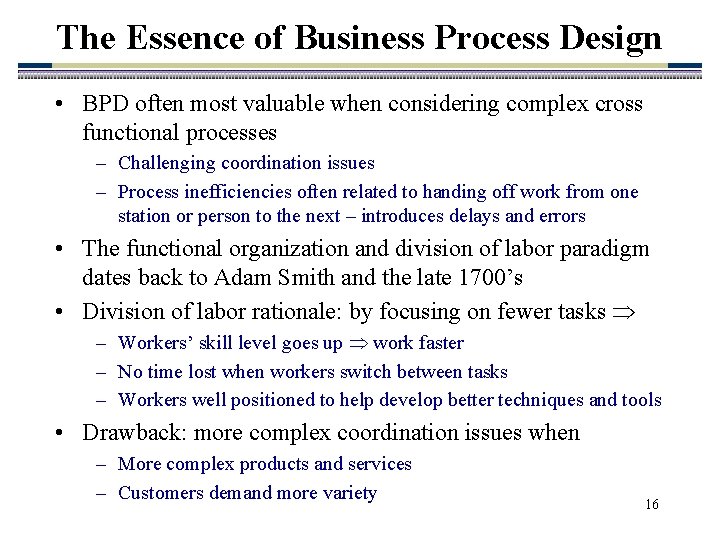 The Essence of Business Process Design

• BPD often most valuable when considering complex cross functional processes
– Challenging coordination issues
– Process inefficiencies often related to handing off work from one station or person to the next – introduces delays and errors

• The functional organization and division of labor paradigm dates back to Adam Smith and the late 1700's

• Division of labor rationale: by focusing on fewer tasks $\Rightarrow$
– Workers' skill level goes up $\Rightarrow$ work faster
– No time lost when workers switch between tasks
– Workers well positioned to help develop better techniques and tools

• Drawback: more complex coordination issues when
– More complex products and services
– Customers demand more variety

16